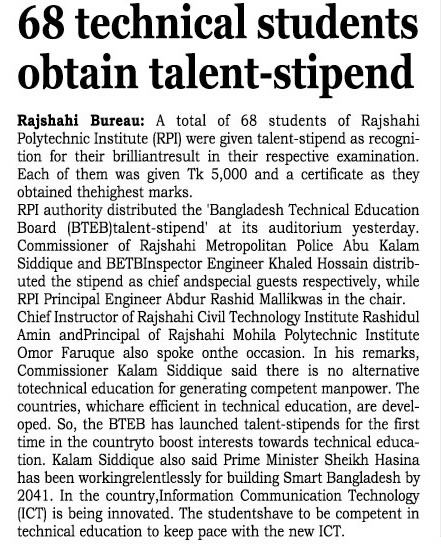 68 technical students obtain talent-stipend

Rajshahi Bureau: A total of 68 students of Rajshahi Polytechnic Institute (RPI) were given talent-stipend as recognition for their brilliantresult in their respective examination. Each of them was given Tk 5,000 and a certificate as they obtained thehighest marks.

RPI authority distributed the 'Bangladesh Technical Education Board (BTEB)talent-stipend' at its auditorium yesterday. Commissioner of Rajshahi Metropolitan Police Abu Kalam Siddique and BETBInspector Engineer Khaled Hossain distributed the stipend as chief andspecial guests respectively, while RPI Principal Engineer Abdur Rashid Mallikwas in the chair.

Chief Instructor of Rajshahi Civil Technology Institute Rashidul Amin andPrincipal of Rajshahi Mohila Polytechnic Institute Omor Faruque also spoke onthe occasion. In his remarks, Commissioner Kalam Siddique said there is no alternative totechnical education for generating competent manpower. The countries, whichare efficient in technical education, are developed. So, the BTEB has launched talent-stipends for the first time in the countryto boost interests towards technical education. Kalam Siddique also said Prime Minister Sheikh Hasina has been workingrelentlessly for building Smart Bangladesh by 2041. In the country,Information Communication Technology (ICT) is being innovated. The studentshave to be competent in technical education to keep pace with the new ICT.